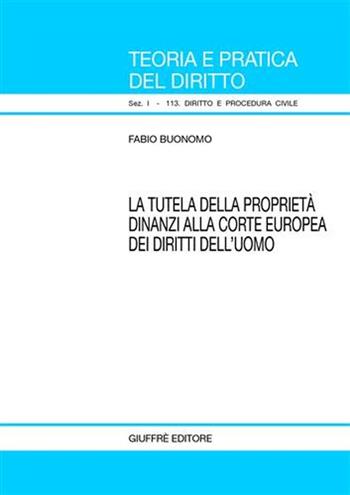 TEORIA E PRATICA DEL DIRITTO

Sez. I - 113. DIRITTO E PROCEDURA CIVILE

FABIO BUONOMO

LA TUTELA DELLA PROPRIETÀ DINANZI ALLA CORTE EUROPEA DEI DIRITTI DELL'UOMO

GIUFFRÈ EDITORE